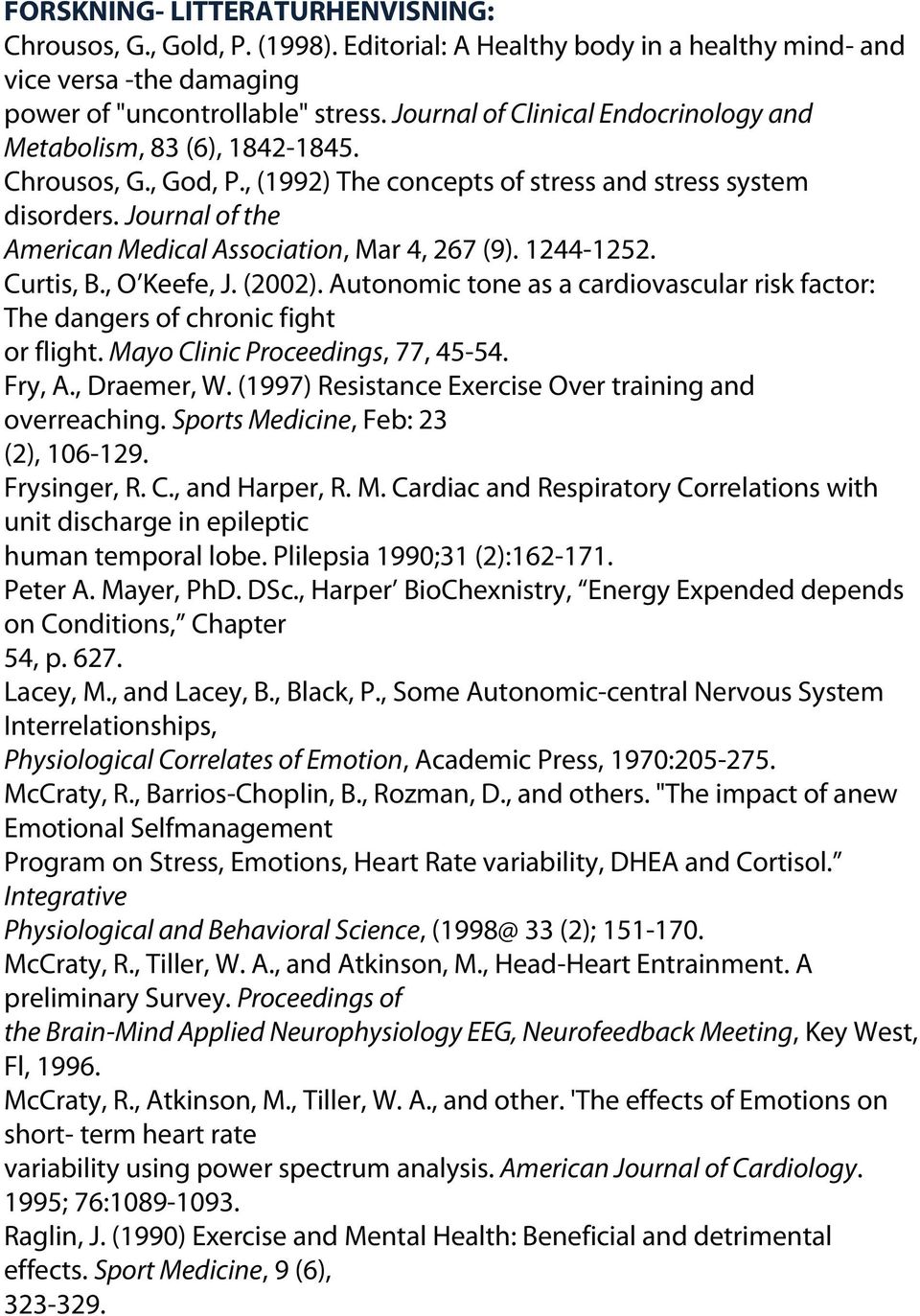 FORSKNING- LITTERATURHENVISNING:
Chrousos, G., Gold, P. (1998). Editorial: A Healthy body in a healthy mind- and vice versa -the damaging power of "uncontrollable" stress. Journal of Clinical Endocrinology and Metabolism, 83 (6), 1842-1845.
Chrousos, G., God, P., (1992) The concepts of stress and stress system disorders. Journal of the American Medical Association, Mar 4, 267 (9). 1244-1252.
Curtis, B., O'Keefe, J. (2002). Autonomic tone as a cardiovascular risk factor: The dangers of chronic fight or flight. Mayo Clinic Proceedings, 77, 45-54.
Fry, A., Draemer, W. (1997) Resistance Exercise Over training and overreaching. Sports Medicine, Feb: 23 (2), 106-129.
Frysinger, R. C., and Harper, R. M. Cardiac and Respiratory Correlations with unit discharge in epileptic human temporal lobe. Plilepsia 1990;31 (2):162-171.
Peter A. Mayer, PhD. DSc., Harper' BioChexnistry, "Energy Expended depends on Conditions," Chapter 54, p. 627.
Lacey, M., and Lacey, B., Black, P., Some Autonomic-central Nervous System Interrelationships, Physiological Correlates of Emotion, Academic Press, 1970:205-275.
McCraty, R., Barrios-Choplin, B., Rozman, D., and others. "The impact of anew Emotional Selfmanagement Program on Stress, Emotions, Heart Rate variability, DHEA and Cortisol." Integrative Physiological and Behavioral Science, (1998@ 33 (2); 151-170.
McCraty, R., Tiller, W. A., and Atkinson, M., Head-Heart Entrainment. A preliminary Survey. Proceedings of the Brain-Mind Applied Neurophysiology EEG, Neurofeedback Meeting, Key West, Fl, 1996.
McCraty, R., Atkinson, M., Tiller, W. A., and other. 'The effects of Emotions on short- term heart rate variability using power spectrum analysis. American Journal of Cardiology. 1995; 76:1089-1093.
Raglin, J. (1990) Exercise and Mental Health: Beneficial and detrimental effects. Sport Medicine, 9 (6), 323-329.